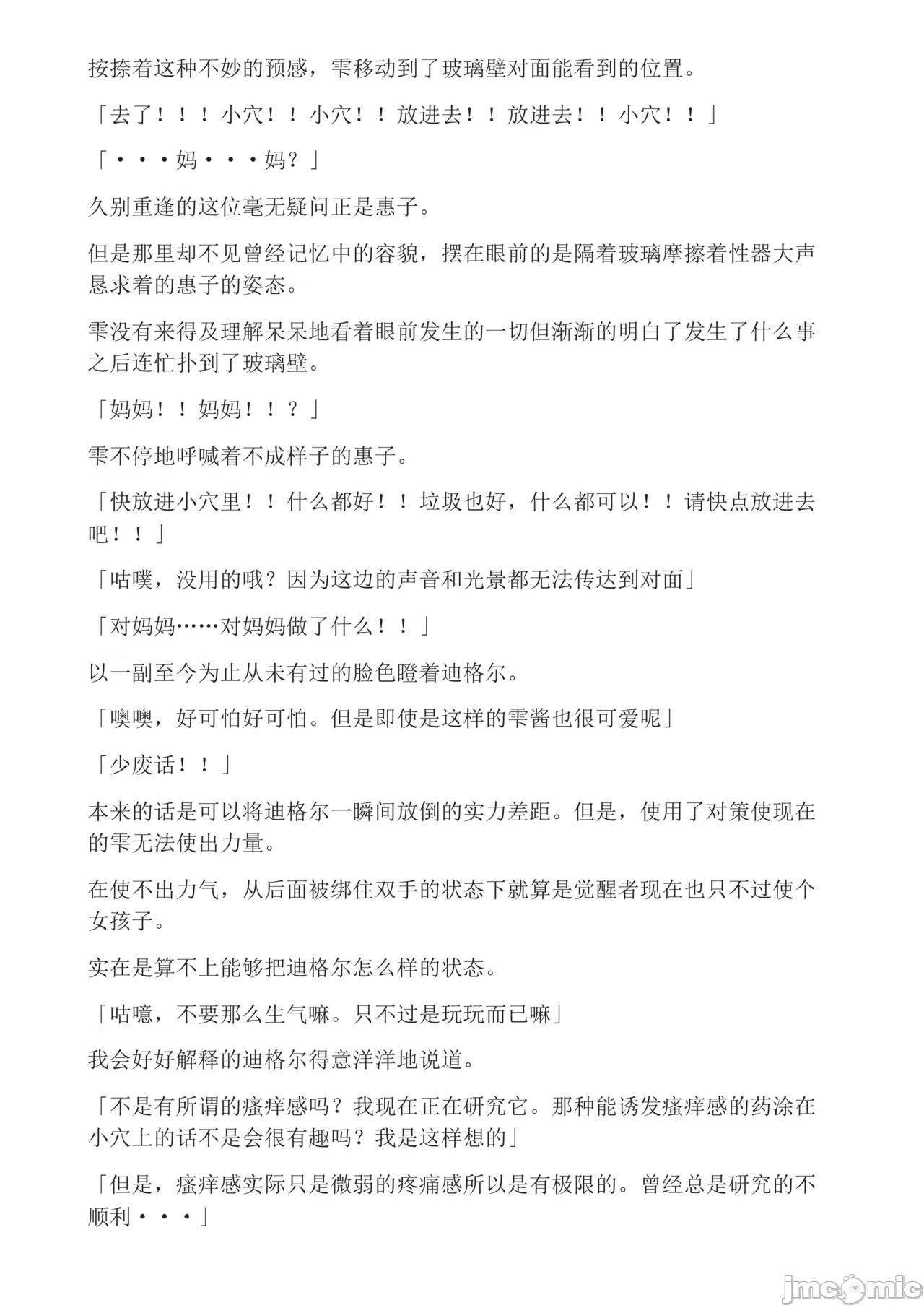 按捺着这种不妙的预感，雫移动到了玻璃壁对面能看到的位置。

「去了！！！小穴！！小穴！！放进去！！放进去！！小穴！！」

「・・・妈・・・妈？」

久别重逢的这位毫无疑问正是惠子。

但是那里却不见曾经记忆中的容貌，摆在眼前的是隔着玻璃摩擦着性器大声恳求着的惠子的姿态。

雫没有来得及理解呆呆地看着眼前发生的一切但渐渐的明白了发生了什么事之后连忙扑到了玻璃壁。

「妈妈！！妈妈！！？」

雫不停地呼喊着不成样子的惠子。

「快放进小穴里！！什么都好！！垃圾也好，什么都可以！！请快点放进去吧！！」

「咕噗，没用的哦？因为这边的声音和光景都无法传达到对面」

「对妈妈……对妈妈做了什么！！」

以一副至今为止从未有过的脸色瞪着迪格尔。

「噢噢，好可怕好可怕。但是即使是这样的雫酱也很可爱呢」

「少废话！！」

本来的话是可以将迪格尔一瞬间放倒的实力差距。但是，使用了对策使现在的雫无法使出力量。

在使不出力气，从后面被绑住双手的状态下就算是觉醒者现在也只不过使个女孩子。

实在是算不上能够把迪格尔怎么样的状态。

「咕噫，不要那么生气嘛。只不过是玩玩而已嘛」

我会好好解释的迪格尔得意洋洋地说道。

「不是有所谓的瘙痒感吗？我现在正在研究它。那种能诱发瘙痒感的药涂在小穴上的话不是会很有趣吗？我是这样想的」

「但是，瘙痒感实际只是微弱的疼痛感所以是有极限的。曾经总是研究的不顺利・・・」

jmcomic